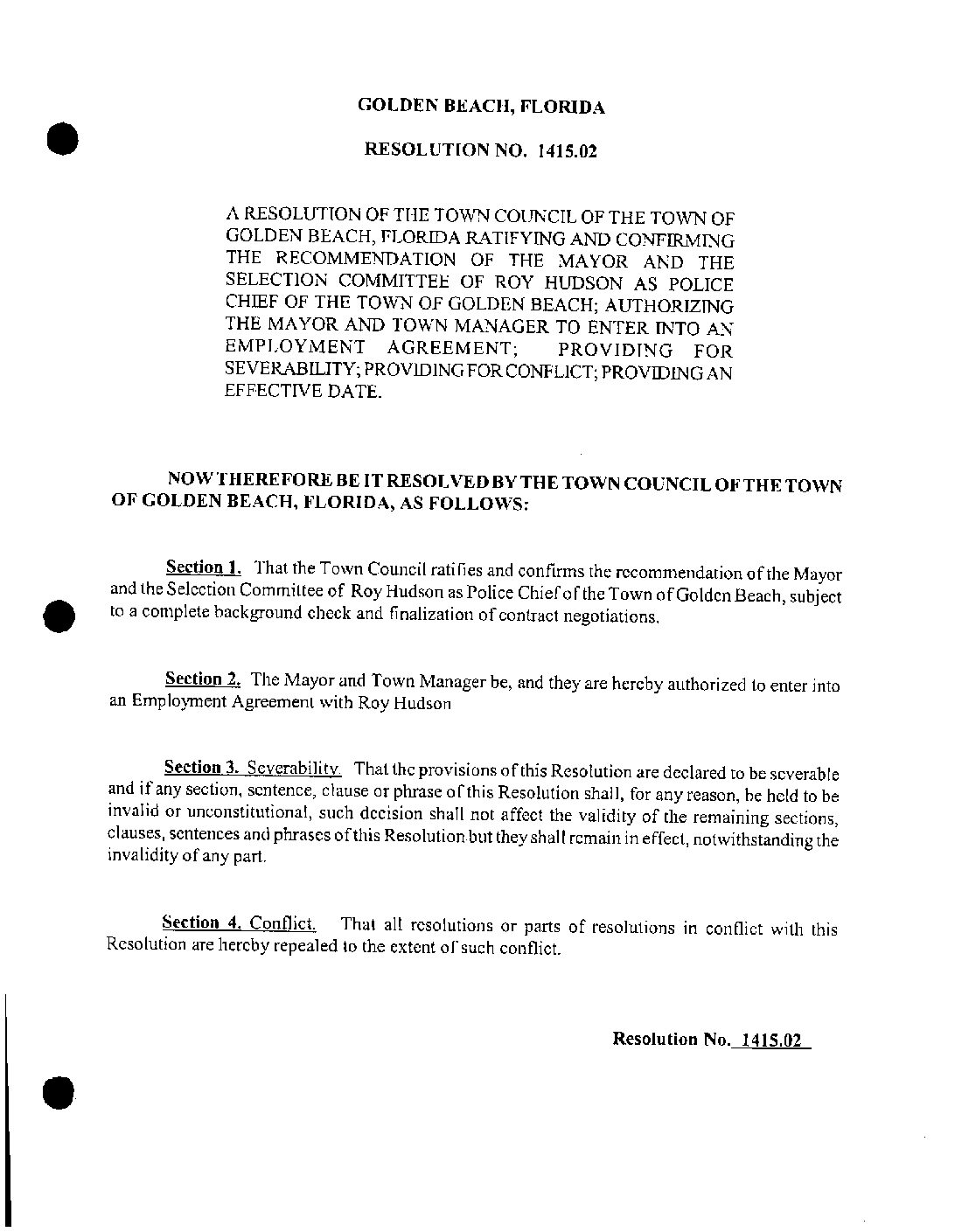 GOLDEN BEACH, FLORIDA

RESOLUTION NO. 1415.02

A RESOLUTION OF THE TOWN COUNCIL OF THE TOWN OF GOLDEN BEACH, FLORIDA RATIFYING AND CONFIRMING THE RECOMMENDATION OF THE MAYOR AND THE SELECTION COMMITTEE OF ROY HUDSON AS POLICE CHIEF OF THE TOWN OF GOLDEN BEACH; AUTHORIZING THE MAYOR AND TOWN MANAGER TO ENTER INTO AN EMPLOYMENT AGREEMENT; PROVIDING FOR SEVERABILITY; PROVIDING FOR CONFLICT; PROVIDING AN EFFECTIVE DATE.

NOW THEREFORE BE IT RESOLVED BY THE TOWN COUNCIL OF THE TOWN OF GOLDEN BEACH, FLORIDA, AS FOLLOWS:

Section 1. That the Town Council ratifies and confirms the recommendation of the Mayor and the Selection Committee of Roy Hudson as Police Chief of the Town of Golden Beach, subject to a complete background check and finalization of contract negotiations.

Section 2. The Mayor and Town Manager be, and they are hereby authorized to enter into an Employment Agreement with Roy Hudson

Section 3. Severability. That the provisions of this Resolution are declared to be severable and if any section, sentence, clause or phrase of this Resolution shall, for any reason, be held to be invalid or unconstitutional, such decision shall not affect the validity of the remaining sections, clauses, sentences and phrases of this Resolution but they shall remain in effect, notwithstanding the invalidity of any part.

Section 4. Conflict. That all resolutions or parts of resolutions in conflict with this Resolution are hereby repealed to the extent of such conflict.

Resolution No. 1415.02